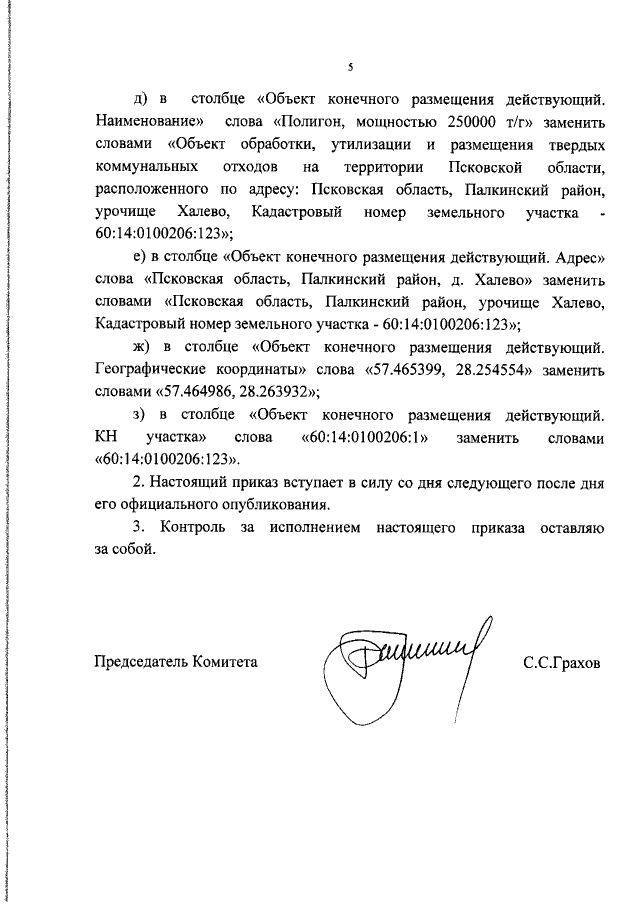 5

д) в столбце «Объект конечного размещения действующий. Наименование» слова «Полигон, мощностью 250000 т/г» заменить словами «Объект обработки, утилизации и размещения твердых коммунальных отходов на территории Псковской области, расположенного по адресу: Псковская область, Палкинский район, урочище Халево, Кадастровый номер земельного участка - 60:14:0100206:123»;

е) в столбце «Объект конечного размещения действующий. Адрес» слова «Псковская область, Палкинский район, д. Халево» заменить словами «Псковская область, Палкинский район, урочище Халево, Кадастровый номер земельного участка - 60:14:0100206:123»;

ж) в столбце «Объект конечного размещения действующий. Географические координаты» слова «57.465399, 28.254554» заменить словами «57.464986, 28.263932»;

з) в столбце «Объект конечного размещения действующий. КН участка» слова «60:14:0100206:1» заменить словами «60:14:0100206:123».

2. Настоящий приказ вступает в силу со дня следующего после дня его официального опубликования.

3. Контроль за исполнением настоящего приказа оставляю за собой.

Председатель Комитета С.С.Грахов